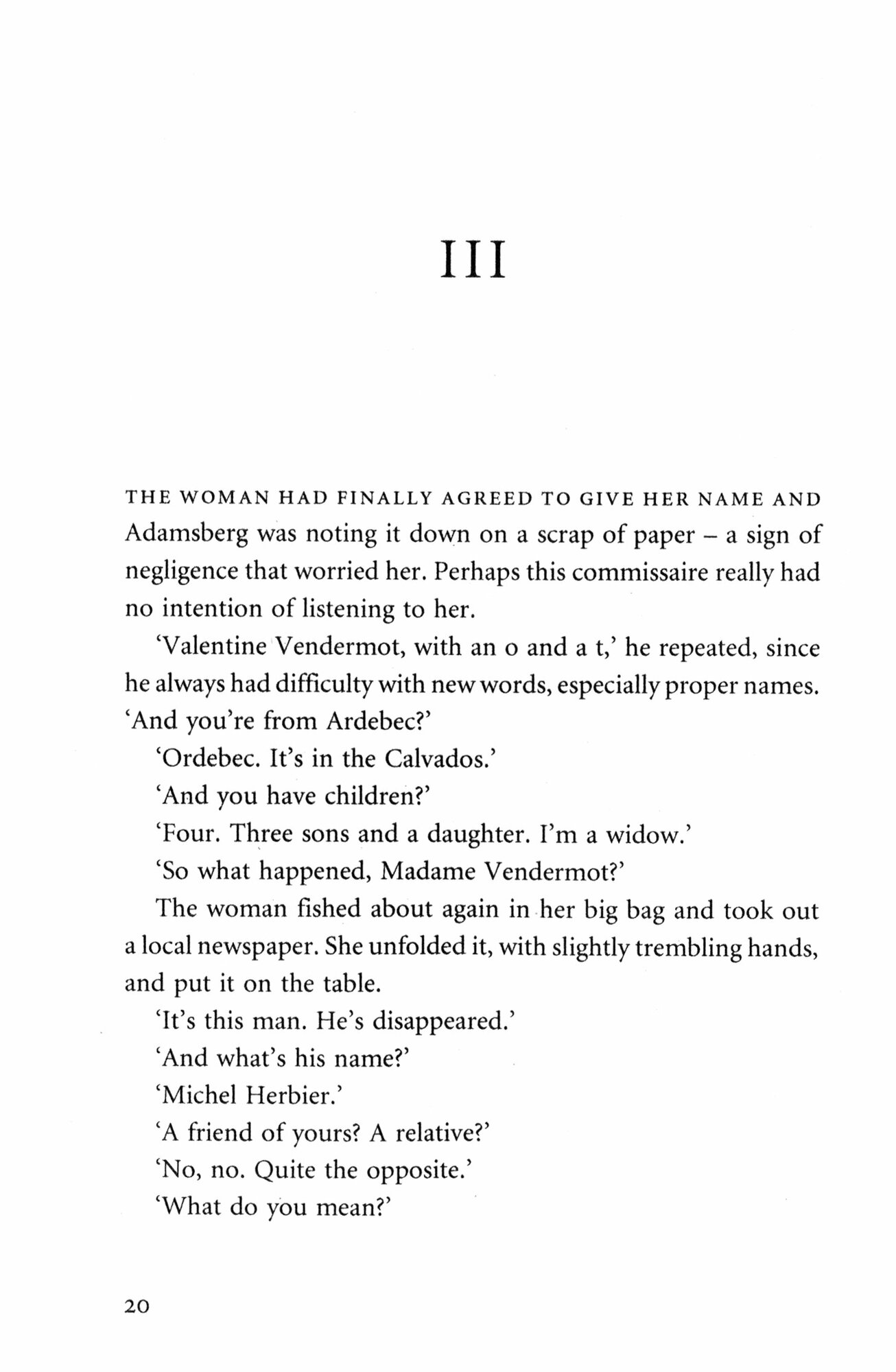 III

THE WOMAN HAD FINALLY AGREED TO GIVE HER NAME AND Adamsberg was noting it down on a scrap of paper – a sign of negligence that worried her. Perhaps this commissaire really had no intention of listening to her.

'Valentine Vendermot, with an o and a t,' he repeated, since he always had difficulty with new words, especially proper names. 'And you're from Ardebec?'

'Ordebec. It's in the Calvados.'

'And you have children?'

'Four. Three sons and a daughter. I'm a widow.'

'So what happened, Madame Vendermot?'

The woman fished about again in her big bag and took out a local newspaper. She unfolded it, with slightly trembling hands, and put it on the table.

'It's this man. He's disappeared.'

'And what's his name?'

'Michel Herbier.'

'A friend of yours? A relative?'

'No, no. Quite the opposite.'

'What do you mean?'

20